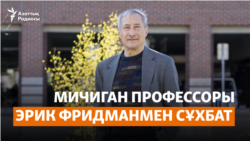 Азаттық Радиосы

МИЧИГАН ПРОФЕССОРЫ
ЭРИК ФРИДМАНМЕН СҰХБАТ